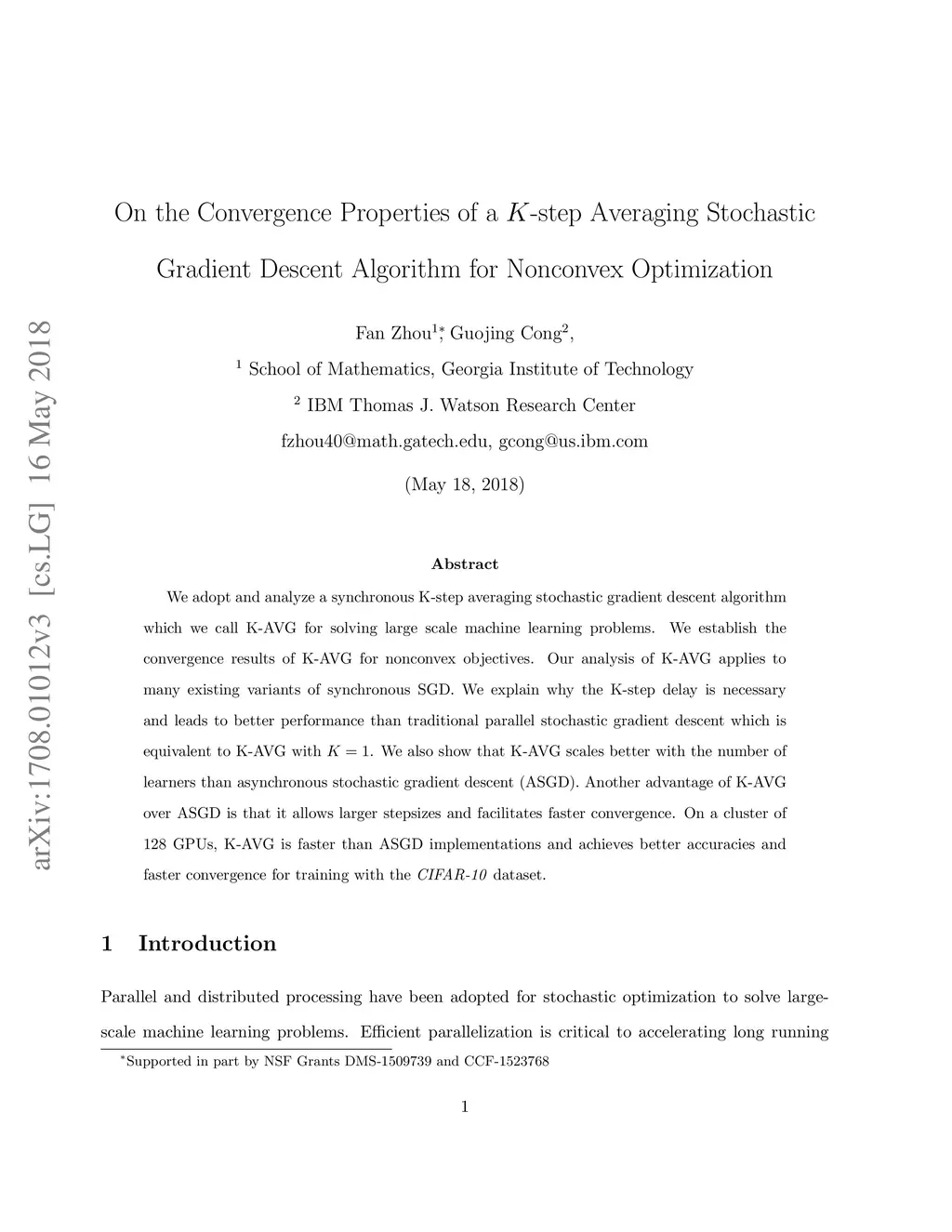 arXiv:1708.01012v3 [cs.LG] 16 May 2018

On the Convergence Properties of a $K$-step Averaging Stochastic Gradient Descent Algorithm for Nonconvex Optimization

Fan Zhou$^{1*}$, Guojing Cong$^{2}$,

$^{1}$ School of Mathematics, Georgia Institute of Technology

$^{2}$ IBM Thomas J. Watson Research Center

fzhou40@math.gatech.edu, gcong@us.ibm.com

(May 18, 2018)

Abstract

We adopt and analyze a synchronous K-step averaging stochastic gradient descent algorithm which we call K-AVG for solving large scale machine learning problems. We establish the convergence results of K-AVG for nonconvex objectives. Our analysis of K-AVG applies to many existing variants of synchronous SGD. We explain why the K-step delay is necessary and leads to better performance than traditional parallel stochastic gradient descent which is equivalent to K-AVG with $K = 1$. We also show that K-AVG scales better with the number of learners than asynchronous stochastic gradient descent (ASGD). Another advantage of K-AVG over ASGD is that it allows larger stepsizes and facilitates faster convergence. On a cluster of 128 GPUs, K-AVG is faster than ASGD implementations and achieves better accuracies and faster convergence for training with the CIFAR-10 dataset.

1 Introduction

Parallel and distributed processing have been adopted for stochastic optimization to solve large-scale machine learning problems. Efficient parallelization is critical to accelerating long running

$^{*}$Supported in part by NSF Grants DMS-1509739 and CCF-1523768

1